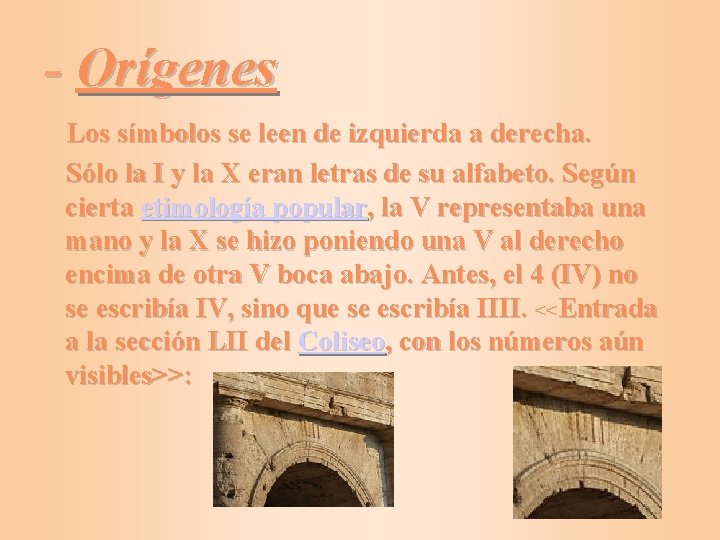 - Orígenes

Los símbolos se leen de izquierda a derecha.

Sólo la I y la X eran letras de su alfabeto. Según cierta etimología popular, la V representaba una mano y la X se hizo poniendo una V al derecho encima de otra V boca abajo. Antes, el 4 (IV) no se escribía IV, sino que se escribía IIII. <<Entrada a la sección LII del Coliseo, con los números aún visibles>>: